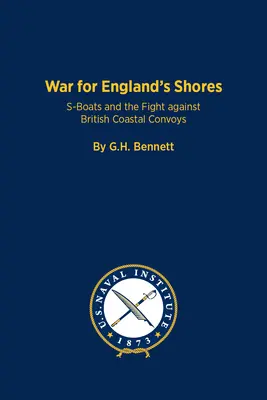 War for England's Shores

S-Boats and the Fight against British Coastal Convoys

By G.H. Bennett

U.S. NAVAL INSTITUTE

1873